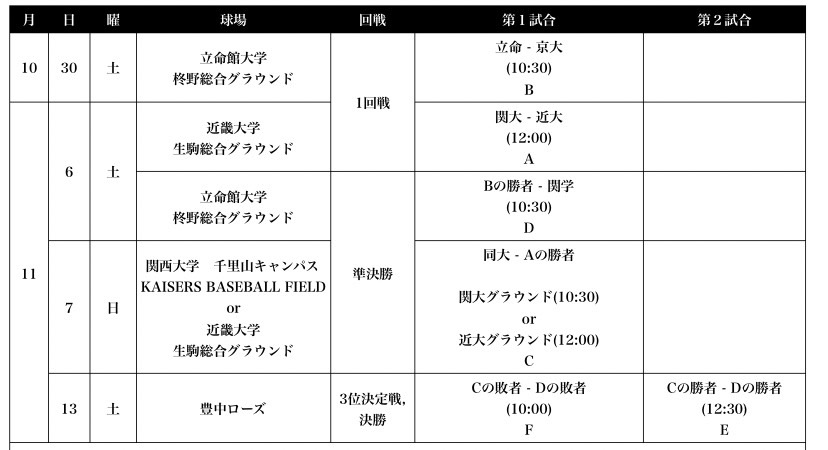 | 月 | 日 | 曜 | 球場 | 回戦 | 第１試合 | 第２試合 |
|---|---|---|---|---|---|---|
| 10 | 30 | 土 | 立命館大学 柊野総合グラウンド | 1回戦 | 立命 - 京大 (10:30) B | |
| 11 | 6 | 土 | 近畿大学 生駒総合グラウンド | 1回戦 | 関大 - 近大 (12:00) A | |
| 11 | 6 | 土 | 立命館大学 柊野総合グラウンド | 準決勝 | Bの勝者 - 関学 (10:30) D | |
| 11 | 7 | 日 | 関西大学　千里山キャンパス KAISERS BASEBALL FIELD or 近畿大学 生駒総合グラウンド | 準決勝 | 同大 - Aの勝者 関大グラウンド(10:30) or 近大グラウンド(12:00) C | |
| 11 | 13 | 土 | 豊中ローズ | 3位決定戦, 決勝 | Cの敗者 - Dの敗者 (10:00) F | Cの勝者 - Dの勝者 (12:30) E |